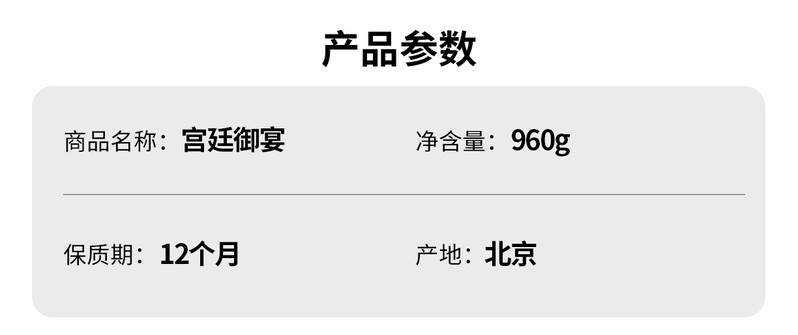 产品参数

商品名称：宫廷御宴

净含量：960g

保质期：12个月

产地：北京